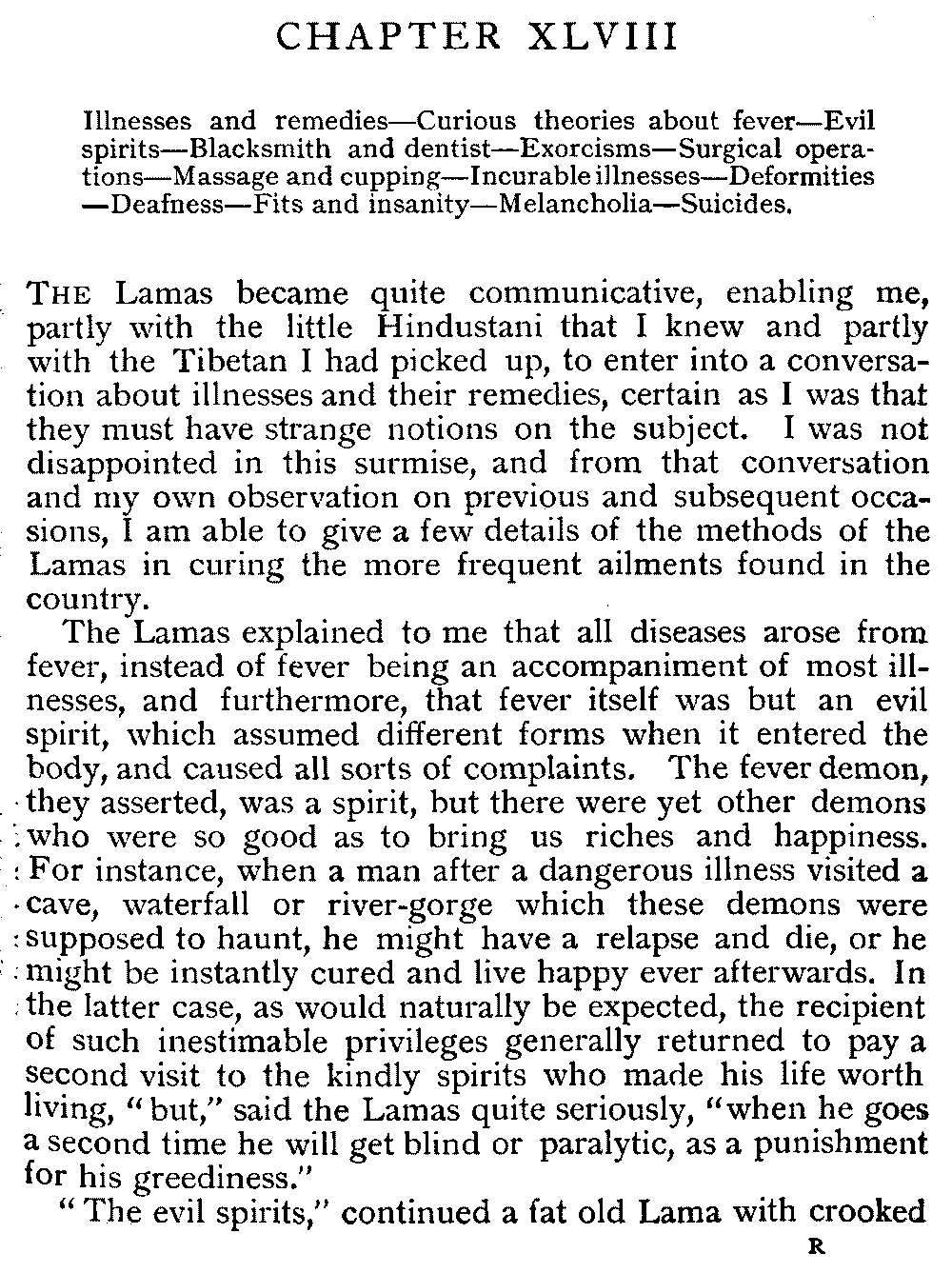 CHAPTER XLVIII

Illnesses and remedies—Curious theories about fever—Evil spirits—Blacksmith and dentist—Exorcisms—Surgical operations—Massage and cupping—Incurable illnesses—Deformities—Deafness—Fits and insanity—Melancholia—Suicides.

THE Lamas became quite communicative, enabling me, partly with the little Hindustani that I knew and partly with the Tibetan I had picked up, to enter into a conversation about illnesses and their remedies, certain as I was that they must have strange notions on the subject. I was not disappointed in this surmise, and from that conversation and my own observation on previous and subsequent occasions, I am able to give a few details of the methods of the Lamas in curing the more frequent ailments found in the country.

The Lamas explained to me that all diseases arose from fever, instead of fever being an accompaniment of most illnesses, and furthermore, that fever itself was but an evil spirit, which assumed different forms when it entered the body, and caused all sorts of complaints. The fever demon, they asserted, was a spirit, but there were yet other demons who were so good as to bring us riches and happiness. For instance, when a man after a dangerous illness visited a cave, waterfall or river-gorge which these demons were supposed to haunt, he might have a relapse and die, or he might be instantly cured and live happy ever afterwards. In the latter case, as would naturally be expected, the recipient of such inestimable privileges generally returned to pay a second visit to the kindly spirits who made his life worth living, "but," said the Lamas quite seriously, "when he goes a second time he will get blind or paralytic, as a punishment for his greediness."

"The evil spirits," continued a fat old Lama with crooked

R